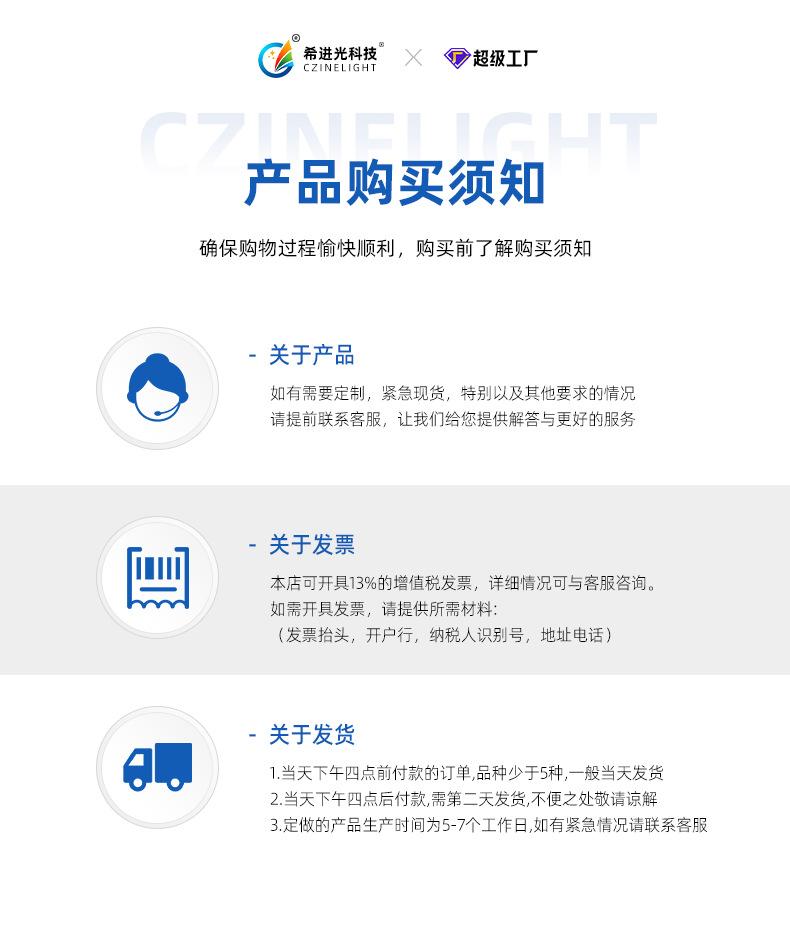 希进光科技®
CZINELIGHT

超级工厂

CZINELIGHT

产品购买须知

确保购物过程愉快顺利，购买前了解购买须知

- 关于产品

如有需要定制，紧急现货，特别以及其他要求的情况
请提前联系客服，让我们给您提供解答与更好的服务

- 关于发票

本店可开具13%的增值税发票，详细情况可与客服咨询。
如需开具发票，请提供所需材料：
（发票抬头，开户行，纳税人识别号，地址电话）

- 关于发货

1.当天下午四点前付款的订单,品种少于5种,一般当天发货
2.当天下午四点后付款,需第二天发货,不便之处敬请谅解
3.定做的产品生产时间为5-7个工作日,如有紧急情况请联系客服